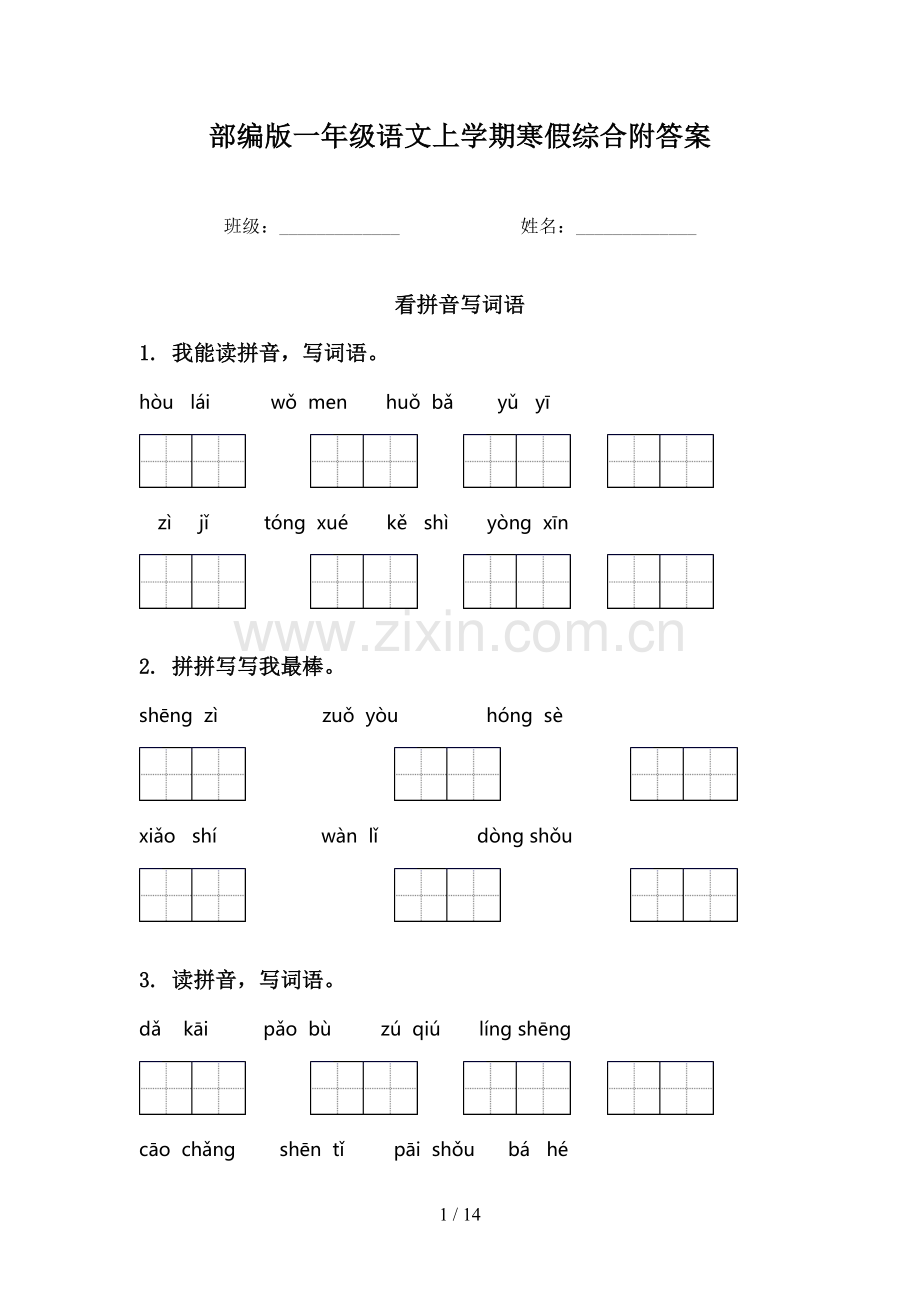 部编版一年级语文上学期寒假综合附答案

班级：______________ 姓名：______________

看拼音写词语

1. 我能读拼音，写词语。

hòu lái wǒ men huǒ bǎ yǔ yī

zì jǐ tóng xué kě shì yòng xīn

www.zixin.com.cn

2. 拼拼写写我最棒。

shēng zì zuǒ yòu hóng sè

xiǎo shí wàn lǐ dòng shǒu

3. 读拼音，写词语。

dǎ kāi pǎo bù zú qiú líng shēng

cāo chǎng shēn tǐ pāi shǒu bá hé

1 / 14